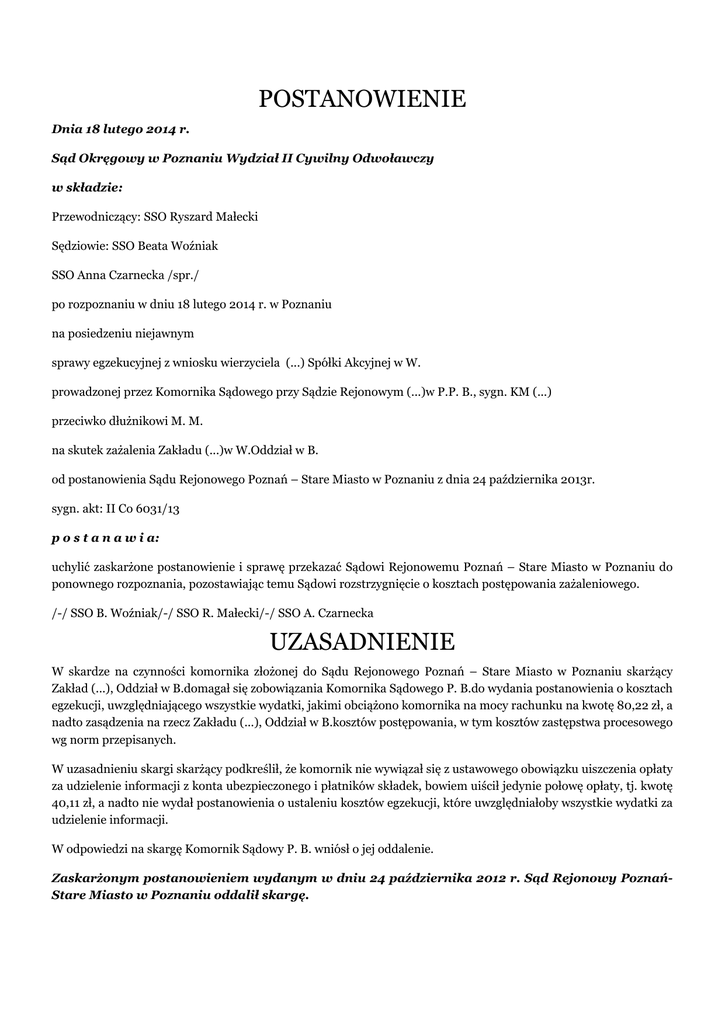 POSTANOWIENIE

Dnia 18 lutego 2014 r.

Sąd Okręgowy w Poznaniu Wydział II Cywilny Odwoławczy

w składzie:

Przewodniczący: SSO Ryszard Małecki

Sędziowie: SSO Beata Woźniak

SSO Anna Czarnecka /spr./

po rozpoznaniu w dniu 18 lutego 2014 r. w Poznaniu

na posiedzeniu niejawnym

sprawy egzekucyjnej z wniosku wierzyciela (...) Spółki Akcyjnej w W.

prowadzonej przez Komornika Sądowego przy Sądzie Rejonowym (...)w P.P. B., sygn. KM (...)

przeciwko dłużnikowi M. M.

na skutek zażalenia Zakładu (...)w W.Oddział w B.

od postanowienia Sądu Rejonowego Poznań – Stare Miasto w Poznaniu z dnia 24 października 2013r.

sygn. akt: II Co 6031/13

p o s t a n a w i a:

uchylić zaskarżone postanowienie i sprawę przekazać Sądowi Rejonowemu Poznań – Stare Miasto w Poznaniu do ponownego rozpoznania, pozostawiając temu Sądowi rozstrzygnięcie o kosztach postępowania zażaleniowego.

/-/ SSO B. Woźniak/-/ SSO R. Małecki/-/ SSO A. Czarnecka

UZASADNIENIE

W skardze na czynności komornika złożonej do Sądu Rejonowego Poznań – Stare Miasto w Poznaniu skarżący Zakład (...), Oddział w B.domagał się zobowiązania Komornika Sądowego P. B.do wydania postanowienia o kosztach egzekucji, uwzględniającego wszystkie wydatki, jakimi obciążono komornika na mocy rachunku na kwotę 80,22 zł, a nadto zasądzenia na rzecz Zakładu (...), Oddział w B.kosztów postępowania, w tym kosztów zastępstwa procesowego wg norm przepisanych.

W uzasadnieniu skargi skarżący podkreślił, że komornik nie wywiązał się z ustawowego obowiązku uiszczenia opłaty za udzielenie informacji z konta ubezpieczonego i płatników składek, bowiem uiścił jedynie połowę opłaty, tj. kwotę 40,11 zł, a nadto nie wydał postanowienia o ustaleniu kosztów egzekucji, które uwzględniałoby wszystkie wydatki za udzielenie informacji.

W odpowiedzi na skargę Komornik Sądowy P. B. wniósł o jej oddalenie.

Zaskarżonym postanowieniem wydanym w dniu 24 października 2012 r. Sąd Rejonowy Poznań-Stare Miasto w Poznaniu oddalił skargę.